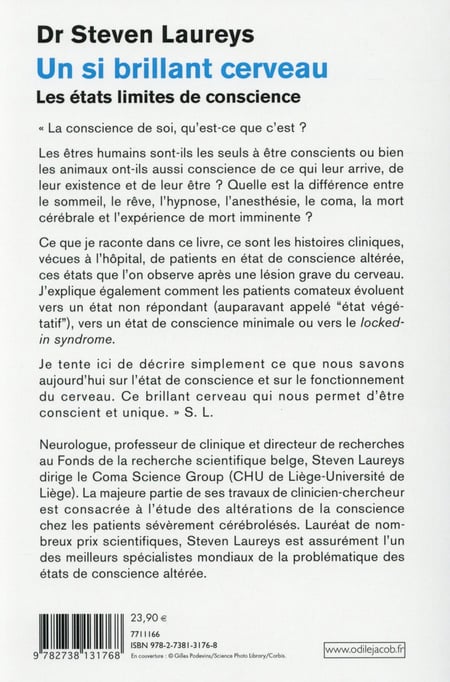 Dr Steven Laureys
Un si brillant cerveau
Les états limites de conscience

« La conscience de soi, qu'est-ce que c'est ?

Les êtres humains sont-ils les seuls à être conscients ou bien les animaux ont-ils aussi conscience de ce qui leur arrive, de leur existence et de leur être ? Quelle est la différence entre le sommeil, le rêve, l'hypnose, l'anesthésie, le coma, la mort cérébrale et l'expérience de mort imminente ?

Ce que je raconte dans ce livre, ce sont les histoires cliniques, vécues à l'hôpital, de patients en état de conscience altérée, ces états que l'on observe après une lésion grave du cerveau. J'explique également comment les patients comateux évoluent vers un état non répondant (auparavant appelé "état végétatif"), vers un état de conscience minimale ou vers le locked-in syndrome.

Je tente ici de décrire simplement ce que nous savons aujourd'hui sur l'état de conscience et sur le fonctionnement du cerveau. Ce brillant cerveau qui nous permet d'être conscient et unique. » S. L.

Neurologue, professeur de clinique et directeur de recherches au Fonds de la recherche scientifique belge, Steven Laureys dirige le Coma Science Group (CHU de Liège-Université de Liège). La majeure partie de ses travaux de clinicien-chercheur est consacrée à l'étude des altérations de la conscience chez les patients sévèrement cérébrolésés. Lauréat de nombreux prix scientifiques, Steven Laureys est assurément l'un des meilleurs spécialistes mondiaux de la problématique des états de conscience altérée.

9 782738 131768

23,90 €
7711166
ISBN 978-2-7381-3176-8
En couverture : © Gilles Podevins/Science Photo Library/Corbis.

www.odilejacob.fr